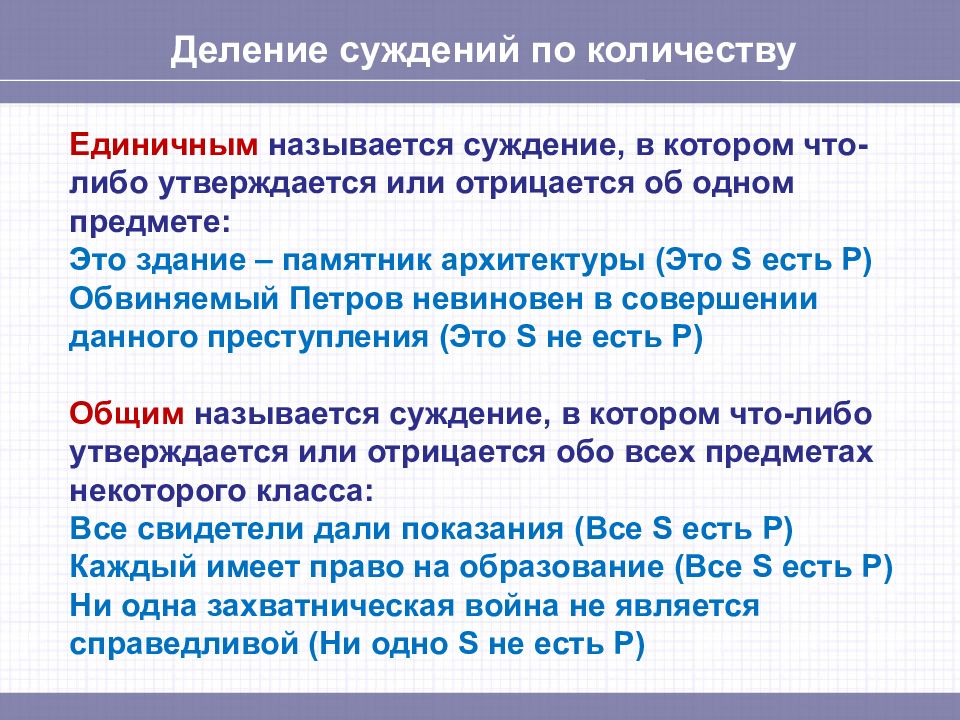 Деление суждений по количеству

Единичным называется суждение, в котором что-либо утверждается или отрицается об одном предмете:
Это здание – памятник архитектуры (Это S есть P)
Обвиняемый Петров невиновен в совершении данного преступления (Это S не есть P)

Общим называется суждение, в котором что-либо утверждается или отрицается обо всех предметах некоторого класса:
Все свидетели дали показания (Все S есть P)
Каждый имеет право на образование (Все S есть P)
Ни одна захватническая война не является справедливой (Ни одно S не есть P)